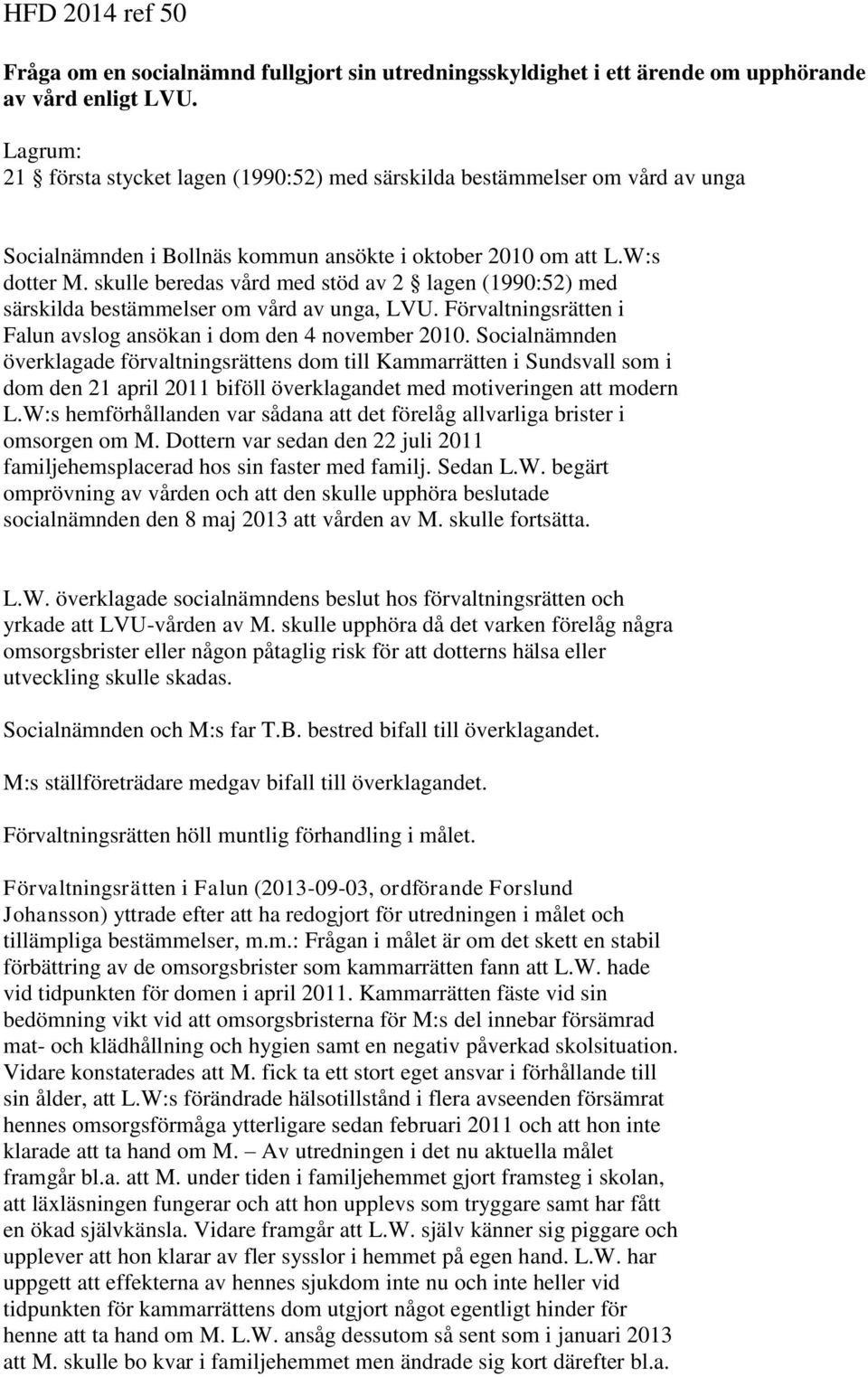 HFD 2014 ref 50

Fråga om en socialnämnd fullgjort sin utredningsskyldighet i ett ärende om upphörande av vård enligt LVU.

Lagrum:
21 § första stycket lagen (1990:52) med särskilda bestämmelser om vård av unga

Socialnämnden i Bollnäs kommun ansökte i oktober 2010 om att L.W:s dotter M. skulle beredas vård med stöd av 2 § lagen (1990:52) med särskilda bestämmelser om vård av unga, LVU. Förvaltningsrätten i Falun avslog ansökan i dom den 4 november 2010. Socialnämnden överklagade förvaltningsrättens dom till Kammarrätten i Sundsvall som i dom den 21 april 2011 biföll överklagandet med motiveringen att modern L.W:s hemförhållanden var sådana att det förelåg allvarliga brister i omsorgen om M. Dottern var sedan den 22 juli 2011 familjehemsplacerad hos sin faster med familj. Sedan L.W. begärt omprövning av vården och att den skulle upphöra beslutade socialnämnden den 8 maj 2013 att vården av M. skulle fortsätta.

L.W. överklagade socialnämndens beslut hos förvaltningsrätten och yrkade att LVU-vården av M. skulle upphöra då det varken förelåg några omsorgsbrister eller någon påtaglig risk för att dotterns hälsa eller utveckling skulle skadas.

Socialnämnden och M:s far T.B. bestred bifall till överklagandet.

M:s ställföreträdare medgav bifall till överklagandet.

Förvaltningsrätten höll muntlig förhandling i målet.

Förvaltningsrätten i Falun (2013-09-03, ordförande Forslund Johansson) yttrade efter att ha redogjort för utredningen i målet och tillämpliga bestämmelser, m.m.: Frågan i målet är om det skett en stabil förbättring av de omsorgsbrister som kammarrätten fann att L.W. hade vid tidpunkten för domen i april 2011. Kammarrätten fäste vid sin bedömning vikt vid att omsorgsbristerna för M:s del innebar försämrad mat- och klädhållning och hygien samt en negativ påverkad skolsituation. Vidare konstaterades att M. fick ta ett stort eget ansvar i förhållande till sin ålder, att L.W:s förändrade hälsotillstånd i flera avseenden försämrat hennes omsorgsförmåga ytterligare sedan februari 2011 och att hon inte klarade att ta hand om M. – Av utredningen i det nu aktuella målet framgår bl.a. att M. under tiden i familjehemmet gjort framsteg i skolan, att läxläsningen fungerar och att hon upplevs som tryggare samt har fått en ökad självkänsla. Vidare framgår att L.W. själv känner sig piggare och upplever att hon klarar av fler sysslor i hemmet på egen hand. L.W. har uppgett att effekterna av hennes sjukdom inte nu och inte heller vid tidpunkten för kammarrättens dom utgjort något egentligt hinder för henne att ta hand om M. L.W. ansåg dessutom så sent som i januari 2013 att M. skulle bo kvar i familjehemmet men ändrade sig kort därefter bl.a.